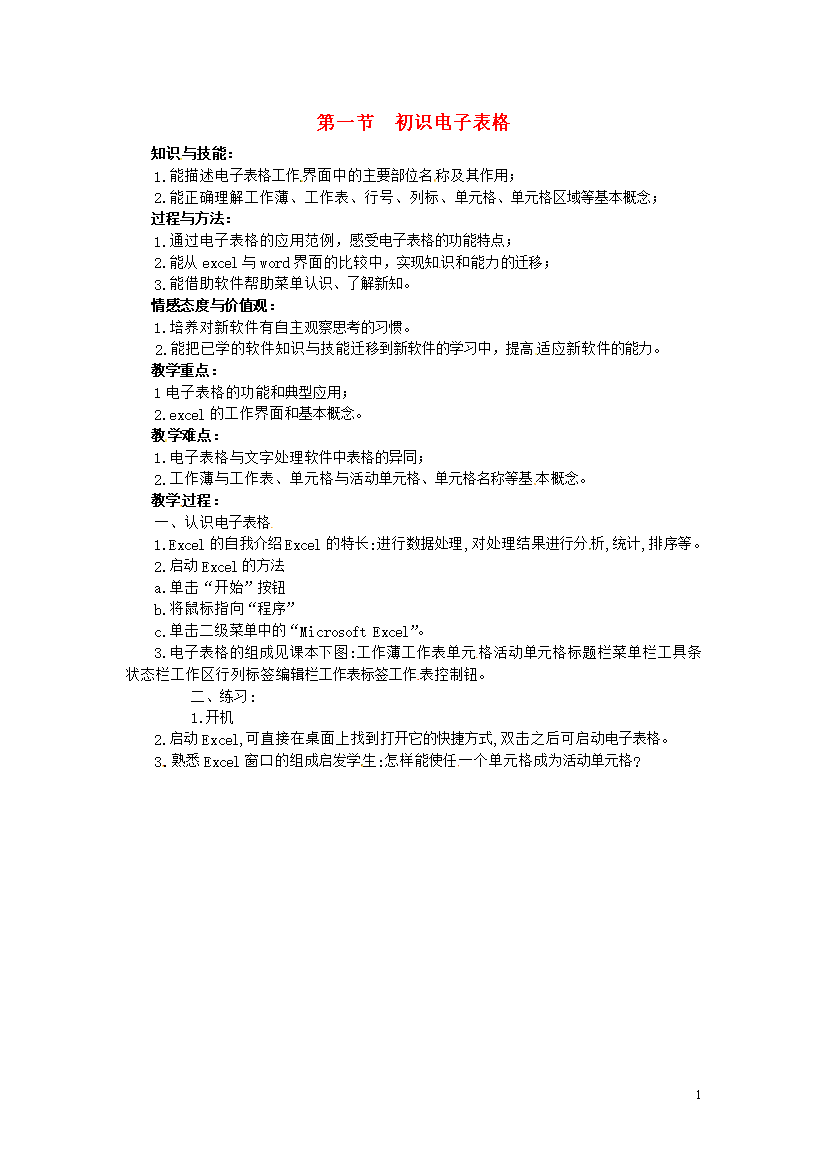 第一节　初识电子表格

知识与技能：

1.能描述电子表格工作界面中的主要部位名称及其作用；

2.能正确理解工作薄、工作表、行号、列标、单元格、单元格区域等基本概念；

过程与方法：

1.通过电子表格的应用范例，感受电子表格的功能特点；

2.能从 excel 与 word 界面的比较中，实现知识和能力的迁移；

3.能借助软件帮助菜单认识、了解新知。

情感态度与价值观：

1.培养对新软件有自主观察思考的习惯。

2.能把已学的软件知识与技能迁移到新软件的学习中，提高适应新软件的能力。

教学重点：

1 电子表格的功能和典型应用；

2.excel 的工作界面和基本概念。

教学难点：

1.电子表格与文字处理软件中表格的异同；

2.工作薄与工作表、单元格与活动单元格、单元格名称等基本概念。

教学过程：

一、认识电子表格

1.Excel 的自我介绍 Excel 的特长:进行数据处理,对处理结果进行分析,统计,排序等。

2.启动 Excel 的方法

a.单击“开始”按钮

b.将鼠标指向“程序”

c.单击二级菜单中的“Microsoft Excel”。

3.电子表格的组成见课本下图:工作薄工作表单元格活动单元格标题栏菜单栏工具条状态栏工作区行列标签编辑栏工作表标签工作表控制钮。

二、练习：

1.开机

2.启动 Excel,可直接在桌面上找到打开它的快捷方式,双击之后可启动电子表格。

3.熟悉 Excel 窗口的组成启发学生:怎样能使任一个单元格成为活动单元格？

1